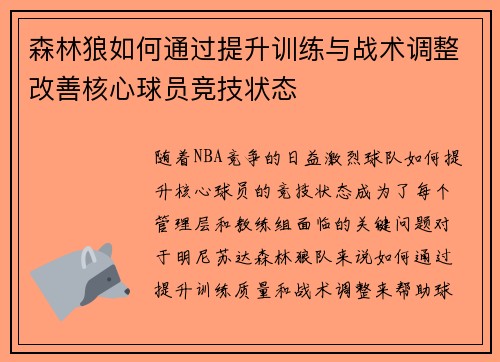 森林狼如何通过提升训练与战术调整改善核心球员竞技状态

随着NBA竞争的日益激烈球队如何提升核心球员的竞技状态成为了每个管理层和教练组面临的关键问题对于明尼苏达森林狼队来说如何通过提升训练质量和战术调整来帮助球